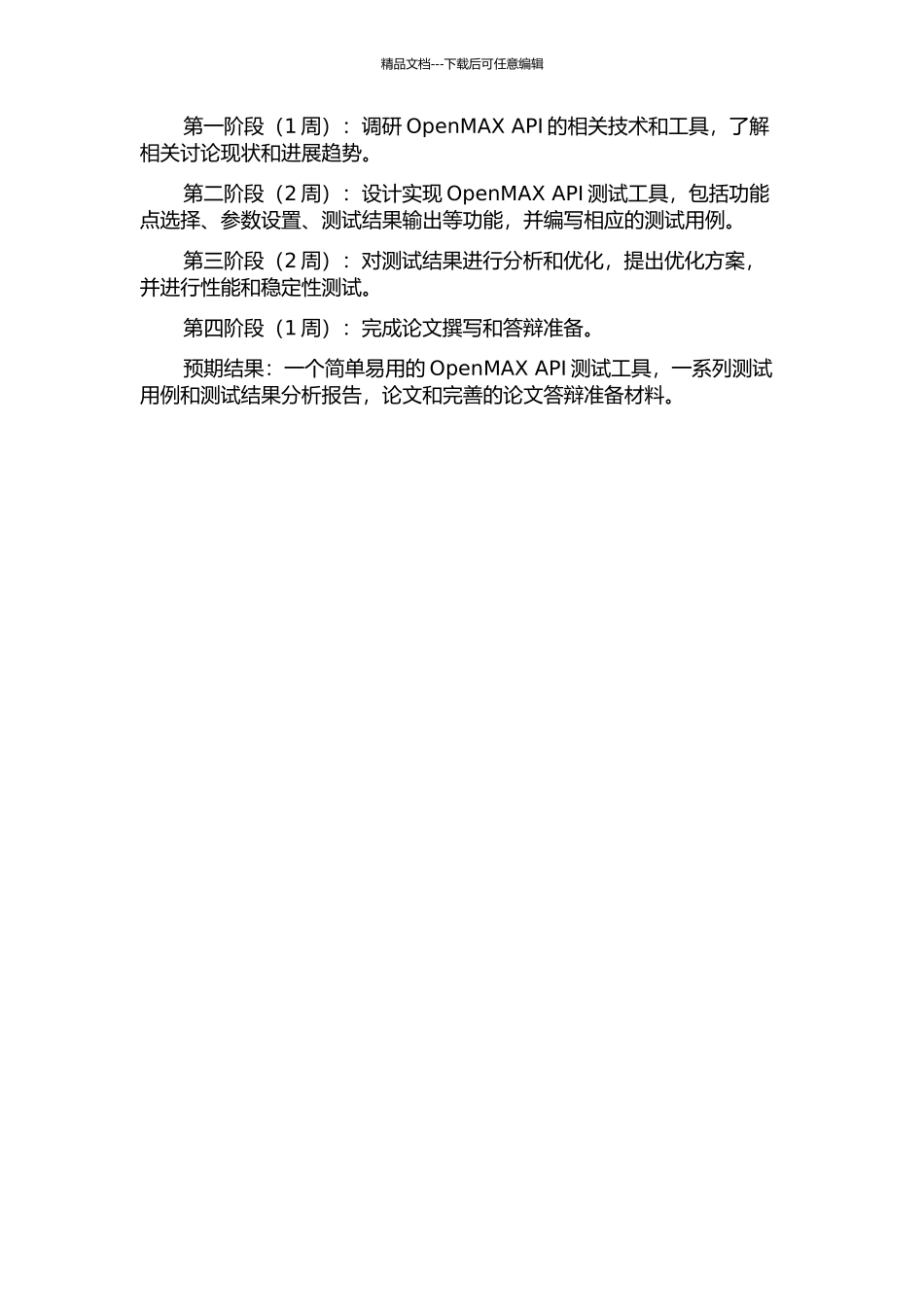 精品文档---下载后可任意编辑

第一阶段（1 周）：调研 OpenMAX API 的相关技术和工具，了解相关讨论现状和进展趋势。

第二阶段（2 周）：设计实现 OpenMAX API 测试工具，包括功能点选择、参数设置、测试结果输出等功能，并编写相应的测试用例。

第三阶段（2 周）：对测试结果进行分析和优化，提出优化方案，并进行性能和稳定性测试。

第四阶段（1 周）：完成论文撰写和答辩准备。

预期结果：一个简单易用的 OpenMAX API 测试工具，一系列测试用例和测试结果分析报告，论文和完善的论文答辩准备材料。